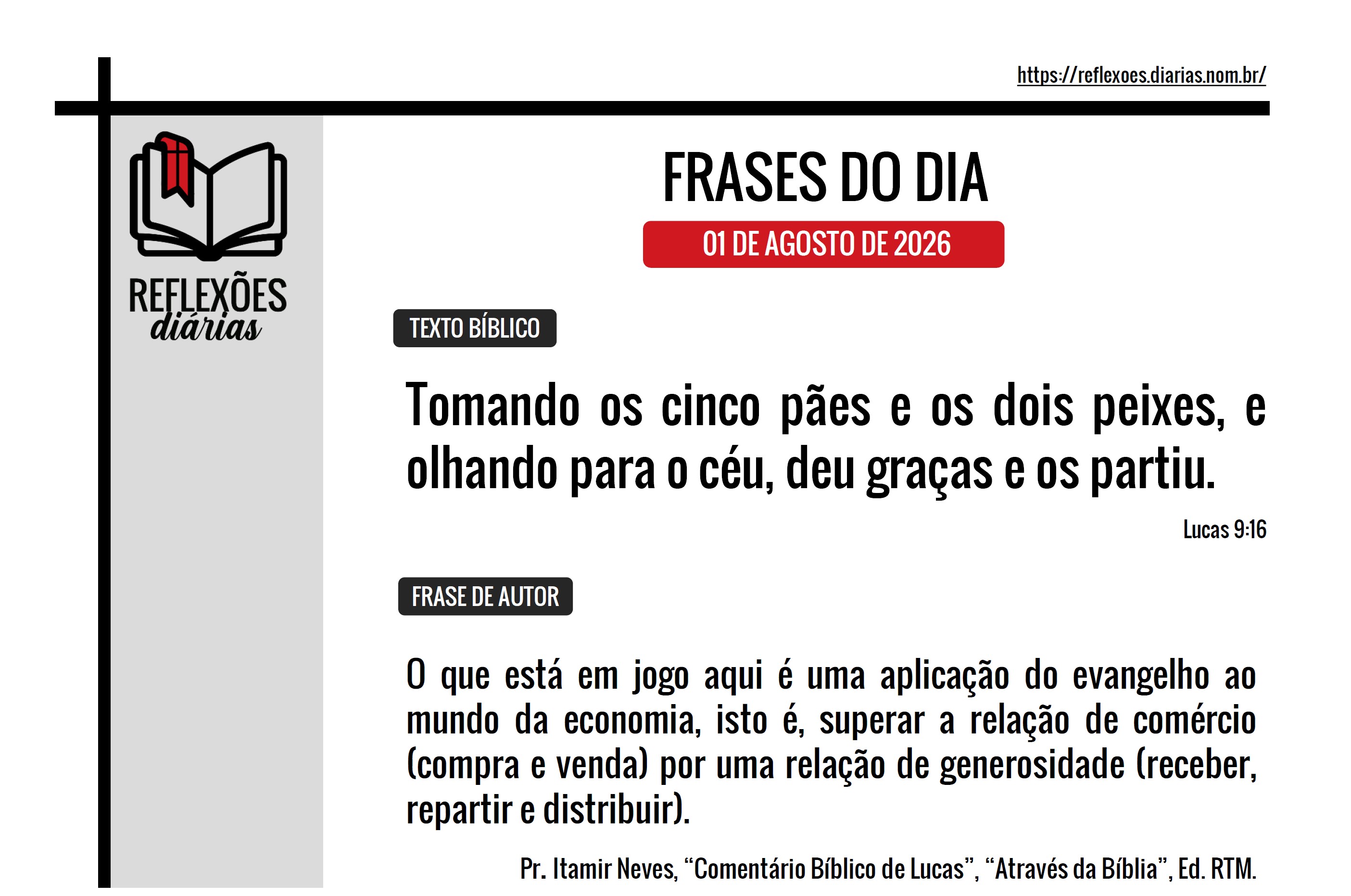 https://reflexoes.diarias.nom.br/

REFLEXÕES diárias

FRASES DO DIA

01 DE AGOSTO DE 2026

TEXTO BÍBLICO

Tomando os cinco pães e os dois peixes, e olhando para o céu, deu graças e os partiu.

Lucas 9:16

FRASE DE AUTOR

O que está em jogo aqui é uma aplicação do evangelho ao mundo da economia, isto é, superar a relação de comércio (compra e venda) por uma relação de generosidade (receber, repartir e distribuir).

Pr. Itamir Neves, “Comentário Bíblico de Lucas”, “Através da Bíblia”, Ed. RTM.